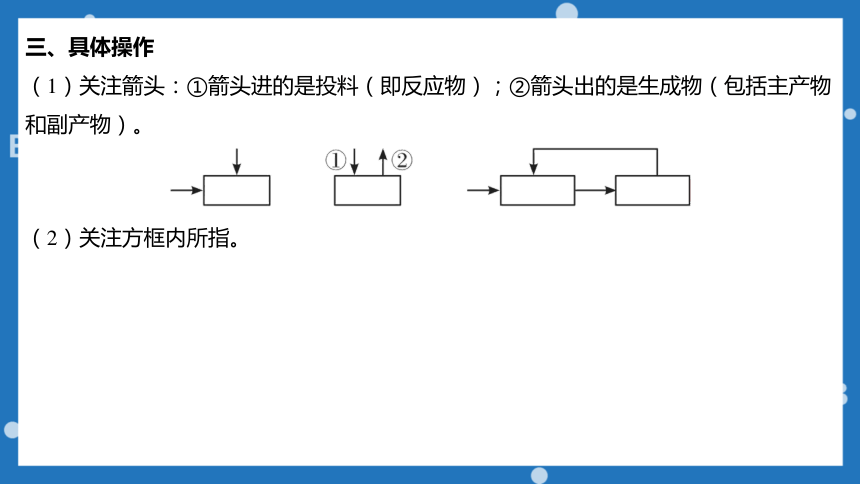 三、具体操作

（1）关注箭头：①箭头进的是投料（即反应物）；②箭头出的是生成物（包括主产物和副产物）。

① ②

（2）关注方框内所指。